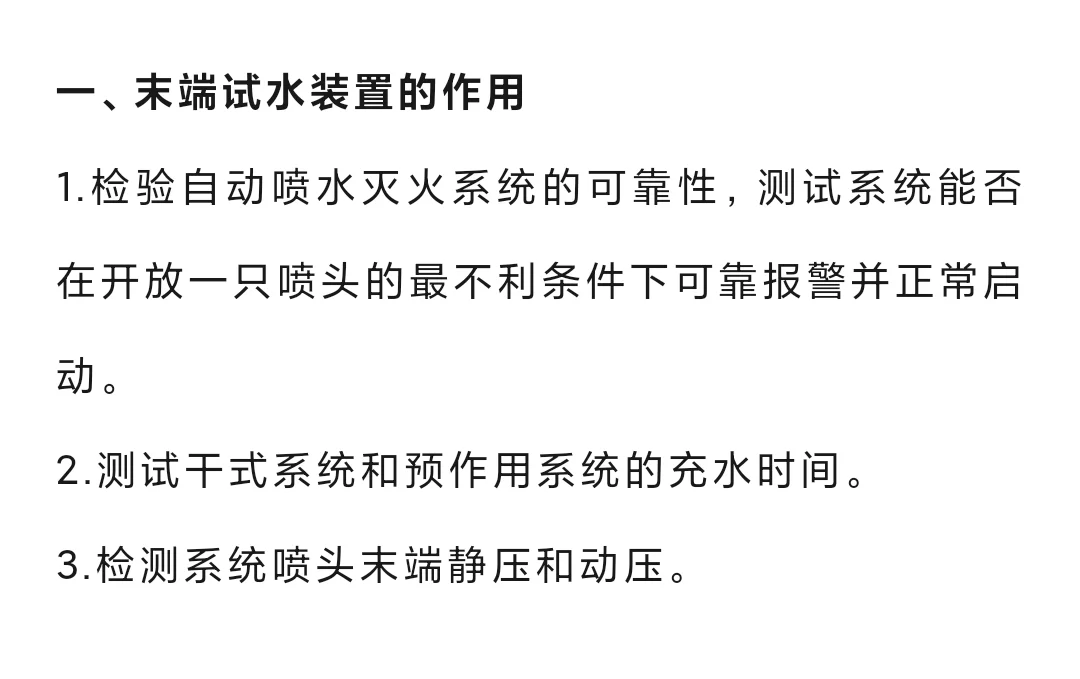 一、末端试水装置的作用

1.检验自动喷水灭火系统的可靠性，测试系统能否在开放一只喷头的最不利条件下可靠报警并正常启动。

2.测试干式系统和预作用系统的充水时间。

3.检测系统喷头末端静压和动压。